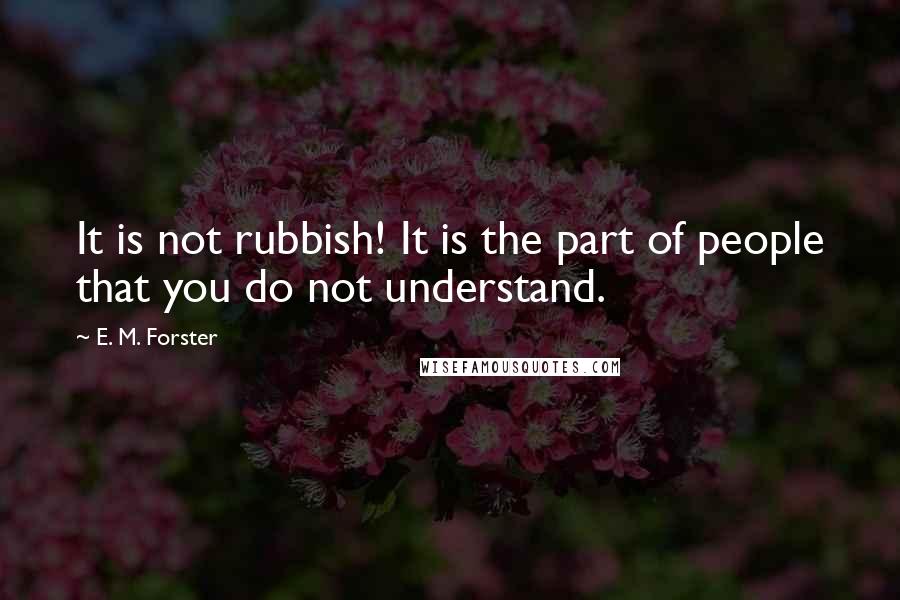 It is not rubbish! It is the part of people that you do not understand.

~ E. M. Forster

WISEFAMOUSQUOTES.COM